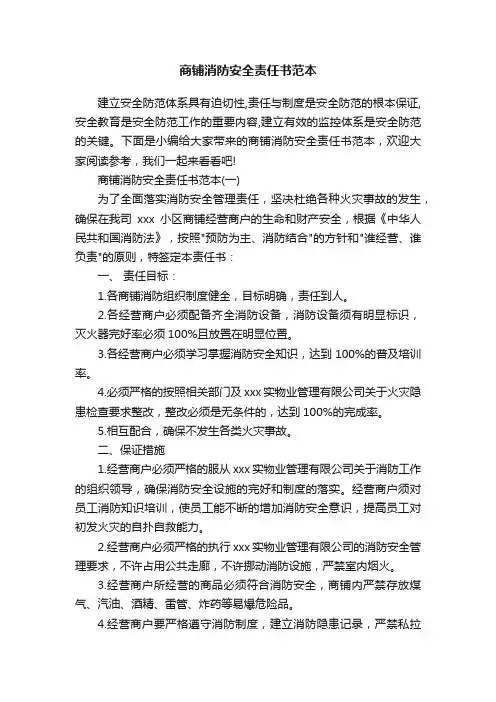 商铺消防安全责任书范本

建立安全防范体系具有迫切性,责任与制度是安全防范的根本保证,安全教育是安全防范工作的重要内容,建立有效的监控体系是安全防范的关键。下面是小编给大家带来的商铺消防安全责任书范本，欢迎大家阅读参考，我们一起来看看吧!

商铺消防安全责任书范本(一)

为了全面落实消防安全管理责任，坚决杜绝各种火灾事故的发生，确保在我司 xxx 小区商铺经营商户的生命和财产安全，根据《中华人民共和国消防法》，按照"预防为主、消防结合"的方针和"谁经营、谁负责"的原则，特签定本责任书：

一、 责任目标：

1.各商铺消防组织制度健全，目标明确，责任到人。

2.各经营商户必须配备齐全消防设备，消防设备须有明显标识，灭火器完好率必须 100%且放置在明显位置。

3.各经营商户必须学习掌握消防安全知识，达到 100%的普及培训率。

4.必须严格的按照相关部门及 xxx 实物业管理有限公司关于火灾隐患检查要求整改，整改必须是无条件的，达到 100%的完成率。

5.相互配合，确保不发生各类火灾事故。

二、保证措施

1.经营商户必须严格的服从 xxx 实物业管理有限公司关于消防工作的组织领导，确保消防安全设施的完好和制度的落实。经营商户须对员工消防知识培训，使员工能不断的增加消防安全意识，提高员工对初发火灾的自扑自救能力。

2.经营商户必须严格的执行 xxx 实物业管理有限公司的消防安全管理要求，不许占用公共走廊，不许挪动消防设施，严禁室内烟火。

3.经营商户所经营的商品必须符合消防安全，商铺内严禁存放煤气、汽油、酒精、雷管、炸药等易爆危险品。

4.经营商户要严格遵守消防制度，建立消防隐患记录，严禁私拉